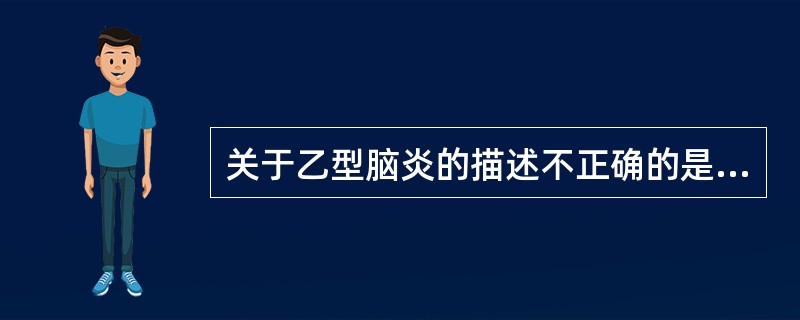 关于乙型脑炎的描述不正确的是...